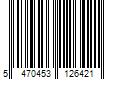 5 470453 126421